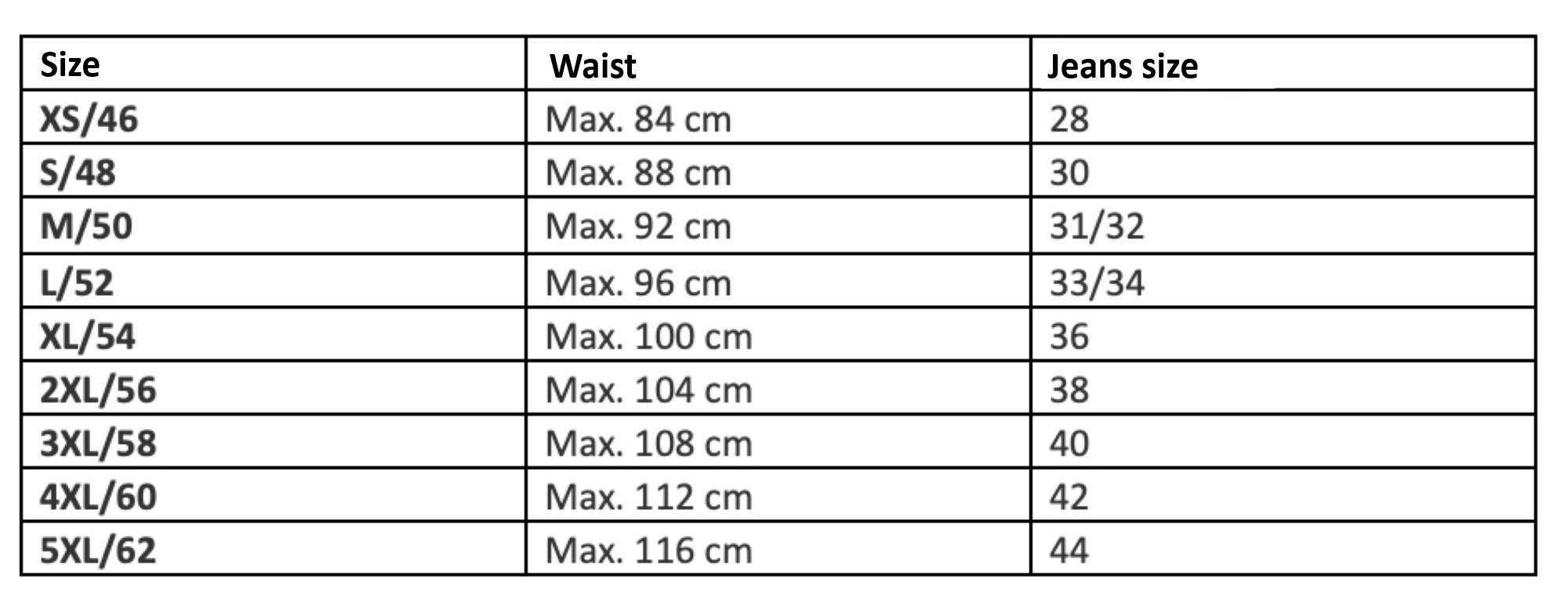 | Size | Waist | Jeans size |
|---|---|---|
| XS/46 | Max. 84 cm | 28 |
| S/48 | Max. 88 cm | 30 |
| M/50 | Max. 92 cm | 31/32 |
| L/52 | Max. 96 cm | 33/34 |
| XL/54 | Max. 100 cm | 36 |
| 2XL/56 | Max. 104 cm | 38 |
| 3XL/58 | Max. 108 cm | 40 |
| 4XL/60 | Max. 112 cm | 42 |
| 5XL/62 | Max. 116 cm | 44 |